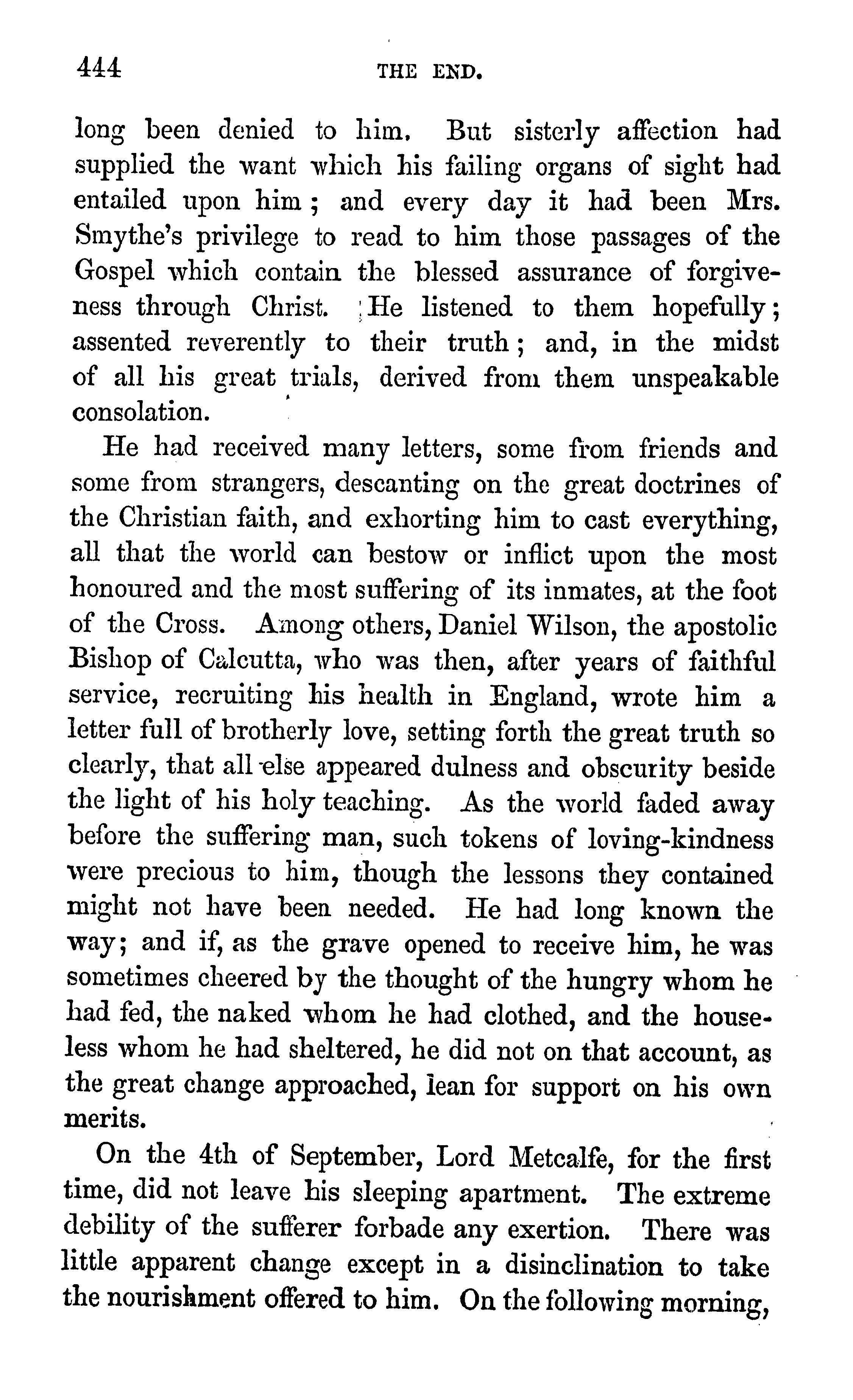 444 THE END.

long been denied to him. But sisterly affection had supplied the want which his failing organs of sight had entailed upon him; and every day it had been Mrs. Smythe's privilege to read to him those passages of the Gospel which contain the blessed assurance of forgiveness through Christ. He listened to them hopefully; assented reverently to their truth; and, in the midst of all his great trials, derived from them unspeakable consolation.

He had received many letters, some from friends and some from strangers, descanting on the great doctrines of the Christian faith, and exhorting him to cast everything, all that the world can bestow or inflict upon the most honoured and the most suffering of its inmates, at the foot of the Cross. Among others, Daniel Wilson, the apostolic Bishop of Calcutta, who was then, after years of faithful service, recruiting his health in England, wrote him a letter full of brotherly love, setting forth the great truth so clearly, that all else appeared dulness and obscurity beside the light of his holy teaching. As the world faded away before the suffering man, such tokens of loving-kindness were precious to him, though the lessons they contained might not have been needed. He had long known the way; and if, as the grave opened to receive him, he was sometimes cheered by the thought of the hungry whom he had fed, the naked whom he had clothed, and the houseless whom he had sheltered, he did not on that account, as the great change approached, lean for support on his own merits.

On the 4th of September, Lord Metcalfe, for the first time, did not leave his sleeping apartment. The extreme debility of the sufferer forbade any exertion. There was little apparent change except in a disinclination to take the nourishment offered to him. On the following morning,